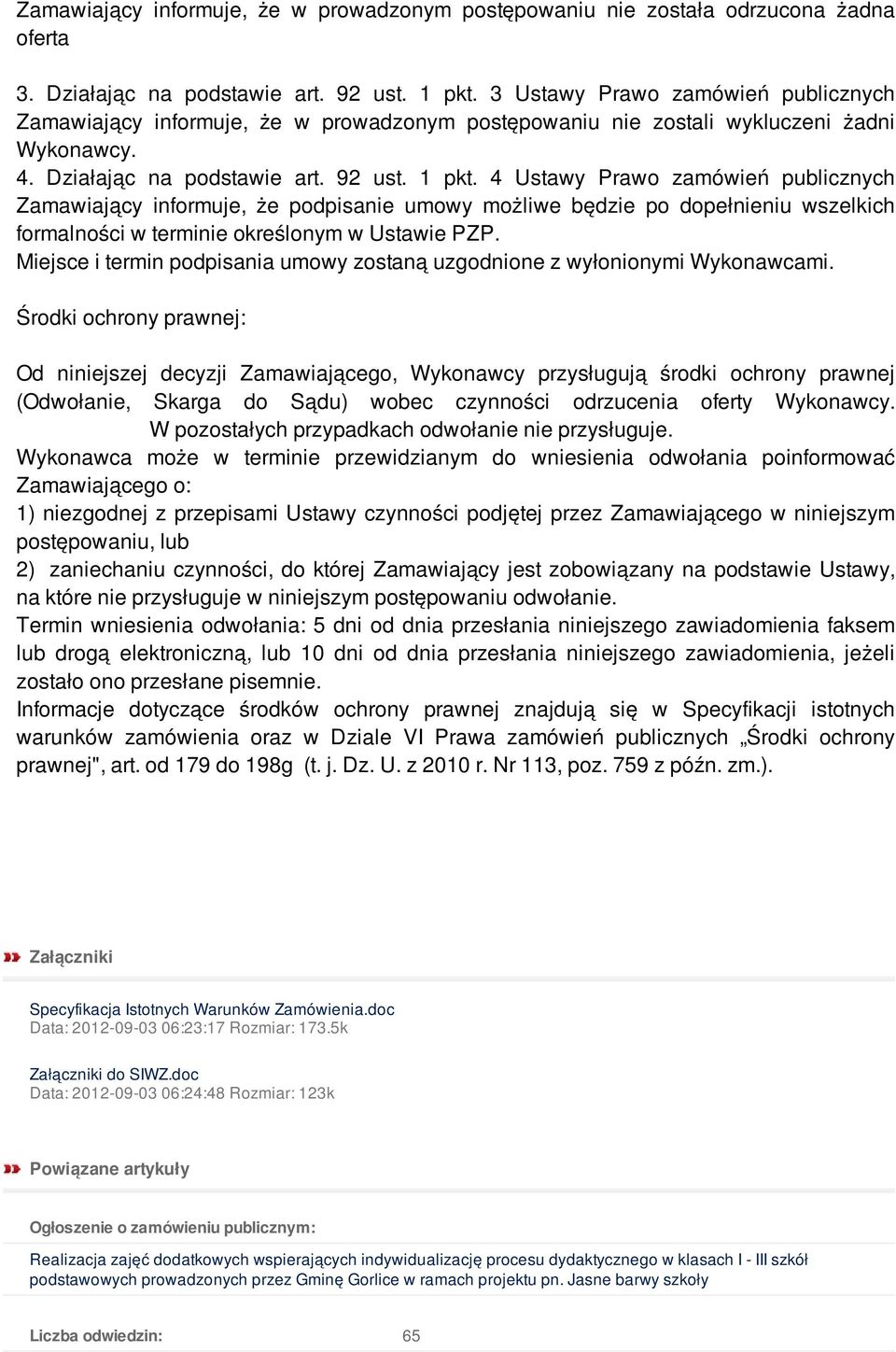 Zamawiający informuje, że w prowadzonym postępowaniu nie została odrzucona żadna oferta

3. Działając na podstawie art. 92 ust. 1 pkt. 3 Ustawy Prawo zamówień publicznych Zamawiający informuje, że w prowadzonym postępowaniu nie zostali wykluczeni żadni Wykonawcy.
4. Działając na podstawie art. 92 ust. 1 pkt. 4 Ustawy Prawo zamówień publicznych Zamawiający informuje, że podpisanie umowy możliwe będzie po dopełnieniu wszelkich formalności w terminie określonym w Ustawie PZP.
Miejsce i termin podpisania umowy zostaną uzgodnione z wyłonionymi Wykonawcami.

Środki ochrony prawnej:

Od niniejszej decyzji Zamawiającego, Wykonawcy przysługują środki ochrony prawnej (Odwołanie, Skarga do Sądu) wobec czynności odrzucenia oferty Wykonawcy. W pozostałych przypadkach odwołanie nie przysługuje.
Wykonawca może w terminie przewidzianym do wniesienia odwołania poinformować Zamawiającego o:
1) niezgodnej z przepisami Ustawy czynności podjętej przez Zamawiającego w niniejszym postępowaniu, lub
2) zaniechaniu czynności, do której Zamawiający jest zobowiązany na podstawie Ustawy, na które nie przysługuje w niniejszym postępowaniu odwołanie.
Termin wniesienia odwołania: 5 dni od dnia przesłania niniejszego zawiadomienia faksem lub drogą elektroniczną, lub 10 dni od dnia przesłania niniejszego zawiadomienia, jeżeli zostało ono przesłane pisemnie.
Informacje dotyczące środków ochrony prawnej znajdują się w Specyfikacji istotnych warunków zamówienia oraz w Dziale VI Prawa zamówień publicznych „Środki ochrony prawnej", art. od 179 do 198g (t. j. Dz. U. z 2010 r. Nr 113, poz. 759 z późn. zm.).

Załączniki

Specyfikacja Istotnych Warunków Zamówienia.doc
Data: 2012-09-03 06:23:17 Rozmiar: 173.5k

Załączniki do SIWZ.doc
Data: 2012-09-03 06:24:48 Rozmiar: 123k

Powiązane artykuły

Ogłoszenie o zamówieniu publicznym:

Realizacja zajęć dodatkowych wspierających indywidualizację procesu dydaktycznego w klasach I - III szkół podstawowych prowadzonych przez Gminę Gorlice w ramach projektu pn. Jasne barwy szkoły

Liczba odwiedzin: 65